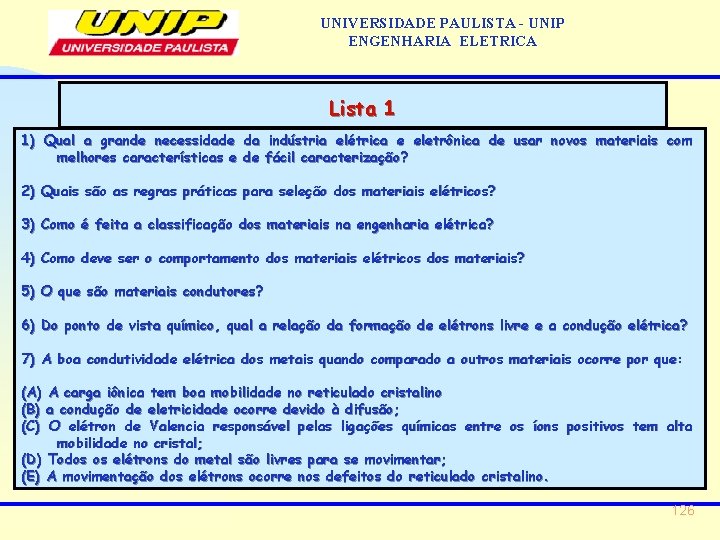 UNIP
UNIVERSIDADE PAULISTA

UNIVERSIDADE PAULISTA - UNIP
ENGENHARIA ELETRICA

Lista 1

1) Qual a grande necessidade da indústria elétrica e eletrônica de usar novos materiais com melhores características e de fácil caracterização?

2) Quais são as regras práticas para seleção dos materiais elétricos?

3) Como é feita a classificação dos materiais na engenharia elétrica?

4) Como deve ser o comportamento dos materiais elétricos dos materiais?

5) O que são materiais condutores?

6) Do ponto de vista químico, qual a relação da formação de elétrons livre e a condução elétrica?

7) A boa condutividade elétrica dos metais quando comparado a outros materiais ocorre por que:

(A) A carga iônica tem boa mobilidade no reticulado cristalino
(B) a condução de eletricidade ocorre devido à difusão;
(C) O elétron de Valencia responsável pelas ligações químicas entre os íons positivos tem alta mobilidade no cristal;
(D) Todos os elétrons do metal são livres para se movimentar;
(E) A movimentação dos elétrons ocorre nos defeitos do reticulado cristalino.

126